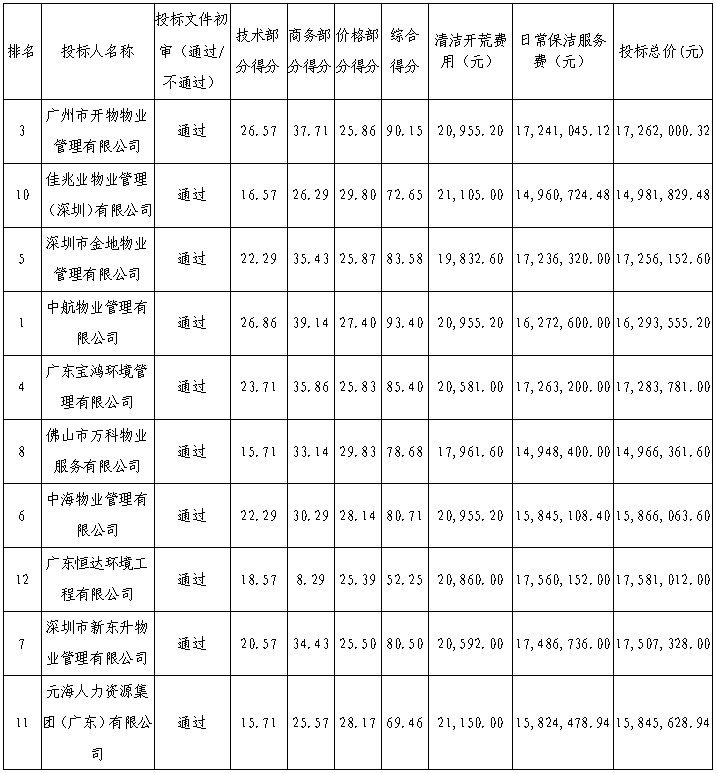 | 排名 | 投标人名称 | 投标文件初审（通过/不通过） | 技术部分得分 | 商务部分得分 | 价格部分得分 | 综合得分 | 清洁开荒费用（元） | 日常保洁服务费（元） | 投标总价（元） |
|---|---|---|---|---|---|---|---|---|---|
| 3 | 广州市开物物业管理有限公司 | 通过 | 26.57 | 37.71 | 25.86 | 90.15 | 20,955.20 | 17,241,045.12 | 17,262,000.32 |
| 10 | 佳兆业物业管理（深圳）有限公司 | 通过 | 16.57 | 26.29 | 29.80 | 72.65 | 21,105.00 | 14,960,724.48 | 14,981,829.48 |
| 5 | 深圳市金地物业管理有限公司 | 通过 | 22.29 | 35.43 | 25.87 | 83.58 | 19,832.60 | 17,236,320.00 | 17,256,152.60 |
| 1 | 中航物业管理有限公司 | 通过 | 26.86 | 39.14 | 27.40 | 93.40 | 20,955.20 | 16,272,600.00 | 16,293,555.20 |
| 4 | 广东宝鸿环境管理有限公司 | 通过 | 23.71 | 35.86 | 25.83 | 85.40 | 20,581.00 | 17,263,200.00 | 17,283,781.00 |
| 8 | 佛山市万科物业服务有限公司 | 通过 | 15.71 | 33.14 | 29.83 | 78.68 | 17,961.60 | 14,948,400.00 | 14,966,361.60 |
| 6 | 中海物业管理有限公司 | 通过 | 22.29 | 30.29 | 28.14 | 80.71 | 20,955.20 | 15,845,108.40 | 15,866,063.60 |
| 12 | 广东恒达环境工程有限公司 | 通过 | 18.57 | 8.29 | 25.39 | 52.25 | 20,860.00 | 17,560,152.00 | 17,581,012.00 |
| 7 | 深圳市新东升物业管理有限公司 | 通过 | 20.57 | 34.43 | 25.50 | 80.50 | 20,592.00 | 17,486,736.00 | 17,507,328.00 |
| 11 | 元海人力资源集团（广东）有限公司 | 通过 | 15.71 | 25.57 | 28.17 | 69.46 | 21,150.00 | 15,824,478.94 | 15,845,628.94 |